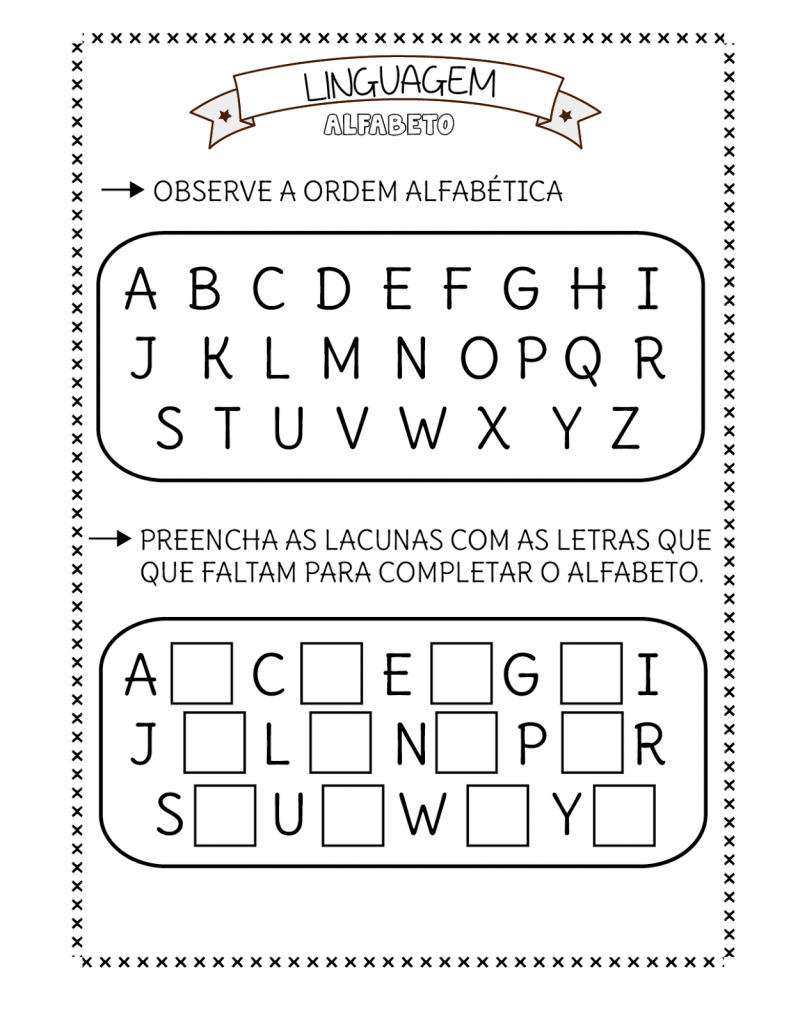 LINGUAGEM
ALFABETO

→ OBSERVE A ORDEM ALFABÉTICA

A B C D E F G H I
J K L M N O P Q R
S T U V W X Y Z

→ PREENCHA AS LACUNAS COM AS LETRAS QUE QUE FALTAM PARA COMPLETAR O ALFABETO.

A ☐ C ☐ E ☐ G ☐ I
J ☐ L ☐ N ☐ P ☐ R
S ☐ U ☐ W ☐ Y ☐